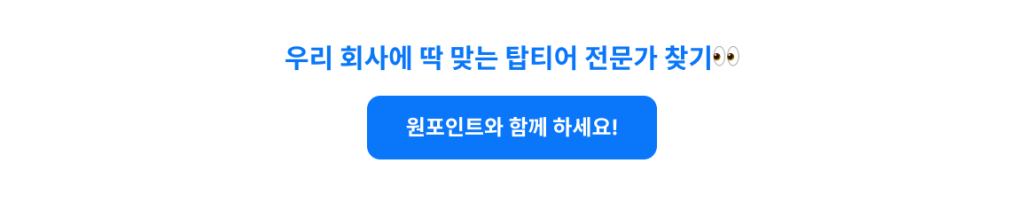 우리 회사에 딱 맞는 탑티어 전문가 찾기👀

원포인트와 함께 하세요!